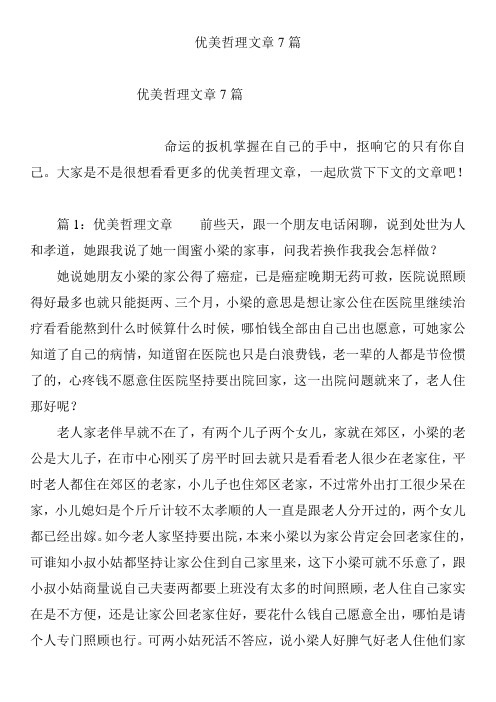 优美哲理文章 7 篇

优美哲理文章 7 篇

命运的扳机掌握在自己的手中，抠响它的只有你自己。大家是不是很想看看更多的优美哲理文章，一起欣赏下下文的文章吧！

篇 1：优美哲理文章 前些天，跟一个朋友电话闲聊，说到处世为人和孝道，她跟我说了她一闺蜜小梁的家事，问我若换作我我会怎样做？

她说她朋友小梁的家公得了癌症，已是癌症晚期无药可救，医院说照顾得好最多也就只能挺两、三个月，小梁的意思是想让家公住在医院里继续治疗看看能熬到什么时候算什么时候，哪怕钱全部由自己出也愿意，可她家公知道了自己的病情，知道留在医院也只是白浪费钱，老一辈的人都是节俭惯了的，心疼钱不愿意住医院坚持要出院回家，这一出院问题就来了，老人住那好呢？

老人家老伴早就不在了，有两个儿子两个女儿，家就在郊区，小梁的老公是大儿子，在市中心刚买了房平时回去就只是看看老人很少在老家住，平时老人都住在郊区的老家，小儿子也住郊区老家，不过常外出打工很少呆在家，小儿媳妇是个斤斤计较不太孝顺的人一直是跟老人分开过的，两个女儿都已经出嫁。如今老人家坚持要出院，本来小梁以为家公肯定会回老家住的，可谁知小叔小姑都坚持让家公住到自己家里来，这下小梁可就不乐意了，跟小叔小姑商量说自己夫妻两都要上班没有太多的时间照顾，老人住自己家实在是不方便，还是让家公回老家住好，要花什么钱自己愿意全出，哪怕是请个人专门照顾也行。可两小姑死活不答应，说小梁人好脾气好老人住他们家